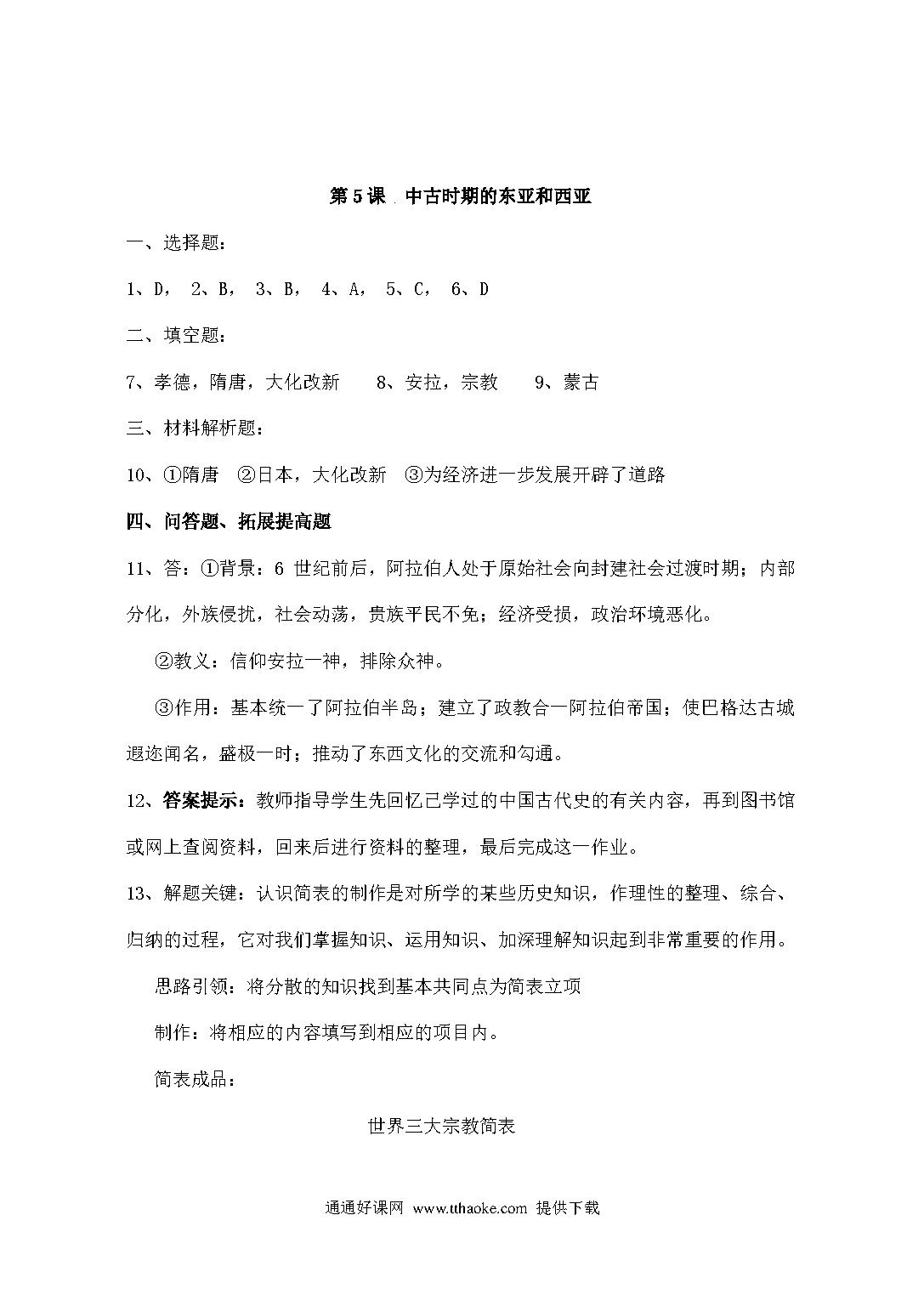 第 5 课 中古时期的东亚和西亚

一、选择题：

1、D， 2、B， 3、B， 4、A， 5、C， 6、D

二、填空题：

7、孝德，隋唐，大化改新 8、安拉，宗教 9、蒙古

三、材料解析题：

10、①隋唐 ②日本，大化改新 ③为经济进一步发展开辟了道路

四、问答题、拓展提高题

11、答：①背景：6 世纪前后，阿拉伯人处于原始社会向封建社会过渡时期；内部分化，外族侵扰，社会动荡，贵族平民不免；经济受损，政治环境恶化。

②教义：信仰安拉一神，排除众神。

③作用：基本统一了阿拉伯半岛；建立了政教合一阿拉伯帝国；使巴格达古城遐迩闻名，盛极一时；推动了东西文化的交流和勾通。

12、答案提示：教师指导学生先回忆已学过的中国古代史的有关内容，再到图书馆或网上查阅资料，回来后进行资料的整理，最后完成这一作业。

13、解题关键：认识简表的制作是对所学的某些历史知识，作理性的整理、综合、归纳的过程，它对我们掌握知识、运用知识、加深理解知识起到非常重要的作用。

思路引领：将分散的知识找到基本共同点为简表立项

制作：将相应的内容填写到相应的项目内。

简表成品：

世界三大宗教简表

通通好课网 www.tthaoke.com 提供下载